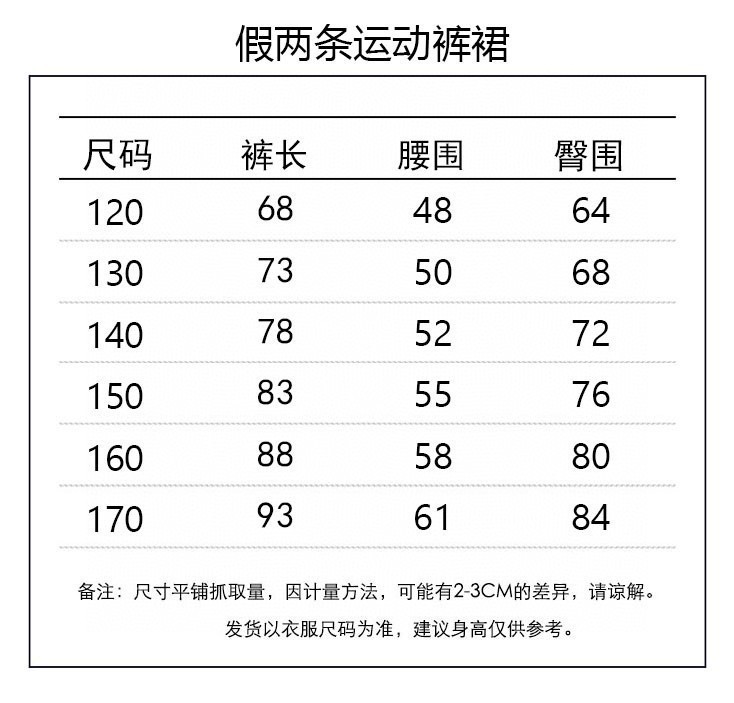 假两条运动裤裙

| 尺码 | 裤长 | 腰围 | 臀围 |
|---|---|---|---|
| 120 | 68 | 48 | 64 |
| 130 | 73 | 50 | 68 |
| 140 | 78 | 52 | 72 |
| 150 | 83 | 55 | 76 |
| 160 | 88 | 58 | 80 |
| 170 | 93 | 61 | 84 |

备注：尺寸平铺抓取量，因计量方法，可能有2-3CM的差异，请谅解。

发货以衣服尺码为准，建议身高仅供参考。